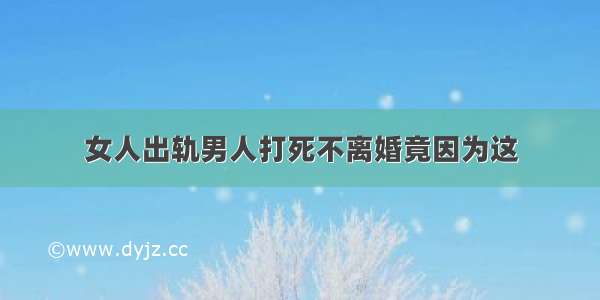 女人出轨男人打死不离婚竟因为这

©www.dyjz.cc